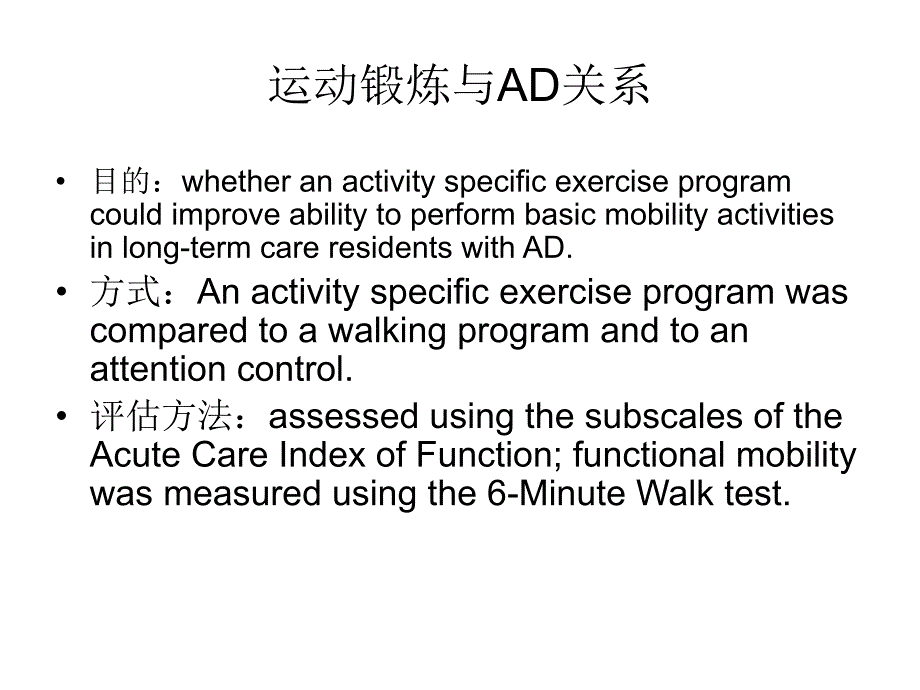 运动锻炼与AD关系

• 目的：whether an activity specific exercise program could improve ability to perform basic mobility activities in long-term care residents with AD.
• 方式：An activity specific exercise program was compared to a walking program and to an attention control.
• 评估方法：assessed using the subscales of the Acute Care Index of Function; functional mobility was measured using the 6-Minute Walk test.